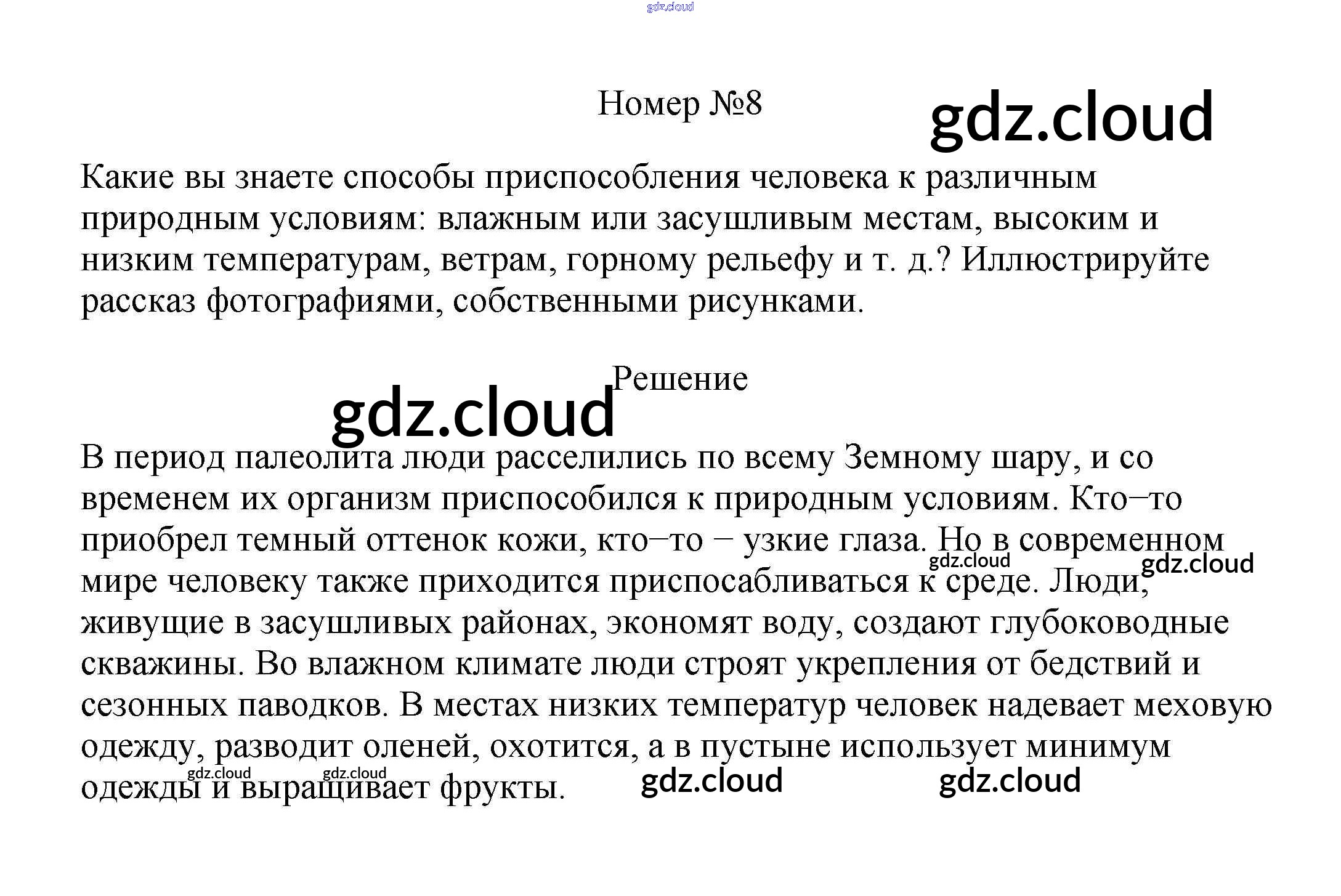 Номер №8

Какие вы знаете способы приспособления человека к различным природным условиям: влажным или засушливым местам, высоким и низким температурам, ветрам, горному рельефу и т. д.? Иллюстрируйте рассказ фотографиями, собственными рисунками.

Решение

В период палеолита люди расселились по всему Земному шару, и со временем их организм приспособился к природным условиям. Кто–то приобрел темный оттенок кожи, кто–то – узкие глаза. Но в современном мире человеку также приходится приспосабливаться к среде. Люди, живущие в засушливых районах, экономят воду, создают глубоководные скважины. Во влажном климате люди строят укрепления от бедствий и сезонных паводков. В местах низких температур человек надевает меховую одежду, разводит оленей, охотится, а в пустыне использует минимум одежды и выращивает фрукты.

gdz.cloud